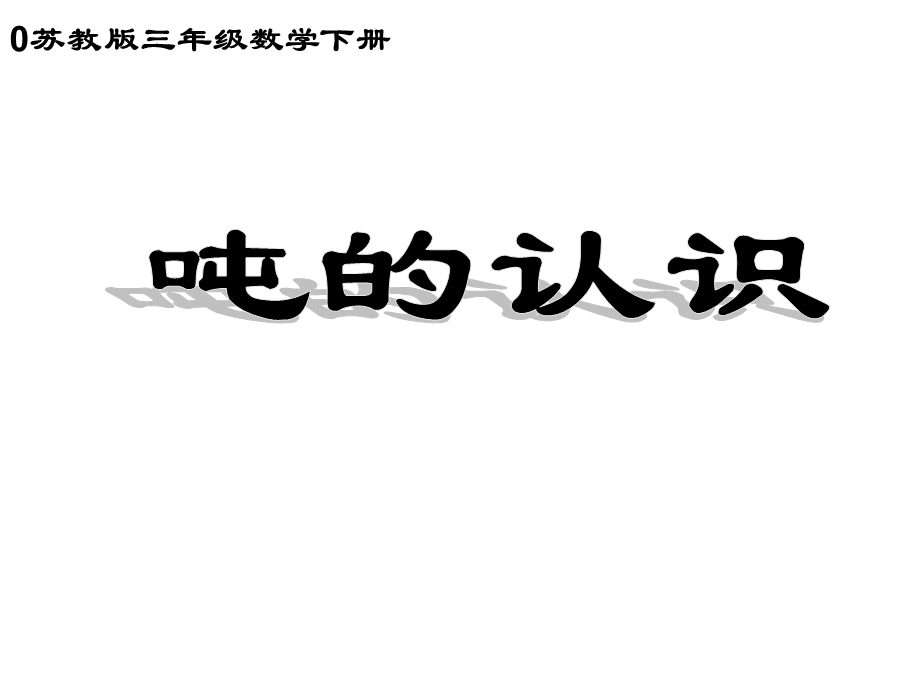 0苏教版三年级数学下册

吨的认识